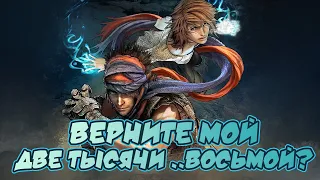 ВЕРНИТЕ МОЙ
ДВЕ ТЫСЯЧИ ..ВОСЬМОЙ?